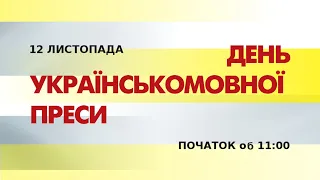 12 ЛИСТОПАДА

ДЕНЬ УКРАЇНСЬКОМОВНОЇ ПРЕСИ

ПОЧАТОК об 11:00